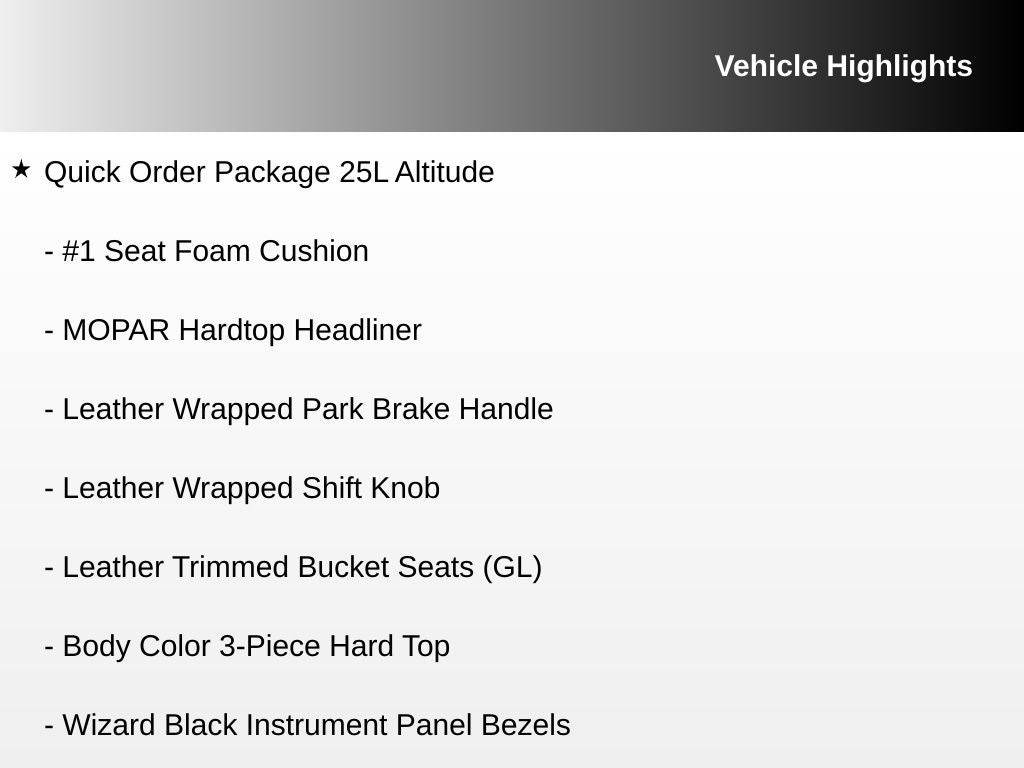 Vehicle Highlights

★ Quick Order Package 25L Altitude

- #1 Seat Foam Cushion

- MOPAR Hardtop Headliner

- Leather Wrapped Park Brake Handle

- Leather Wrapped Shift Knob

- Leather Trimmed Bucket Seats (GL)

- Body Color 3-Piece Hard Top

- Wizard Black Instrument Panel Bezels